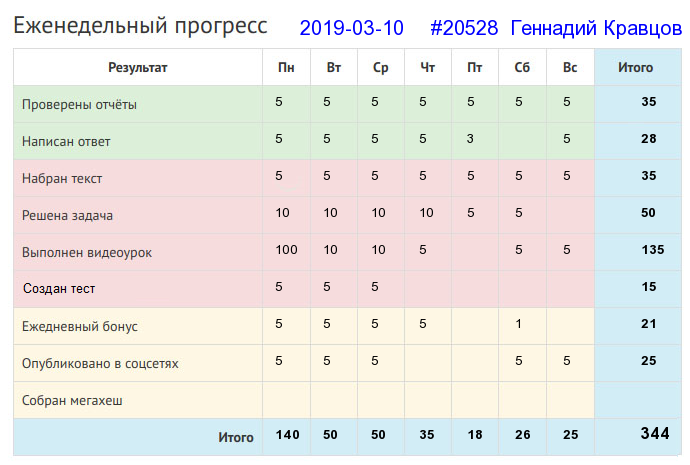 Еженедельный прогресс 2019-03-10 #20528 Геннадий Кравцов

| Результат | Пн | Вт | Ср | Чт | Пт | Сб | Вс | Итого |
|---|---|---|---|---|---|---|---|---|
| Проверены отчёты | 5 | 5 | 5 | 5 | 5 | 5 | 5 | 35 |
| Написан ответ | 5 | 5 | 5 | 5 | 3 |  | 5 | 28 |
| Набран текст | 5 | 5 | 5 | 5 | 5 | 5 | 5 | 35 |
| Решена задача | 10 | 10 | 10 | 10 | 5 | 5 |  | 50 |
| Выполнен видеоурок | 100 | 10 | 10 | 5 |  | 5 | 5 | 135 |
| Создан тест | 5 | 5 | 5 |  |  |  |  | 15 |
| Ежедневный бонус | 5 | 5 | 5 | 5 |  | 1 |  | 21 |
| Опубликовано в соцсетях | 5 | 5 | 5 |  |  | 5 | 5 | 25 |
| Собран мегахеш |  |  |  |  |  |  |  |  |
| Итого | 140 | 50 | 50 | 35 | 18 | 26 | 25 | 344 |